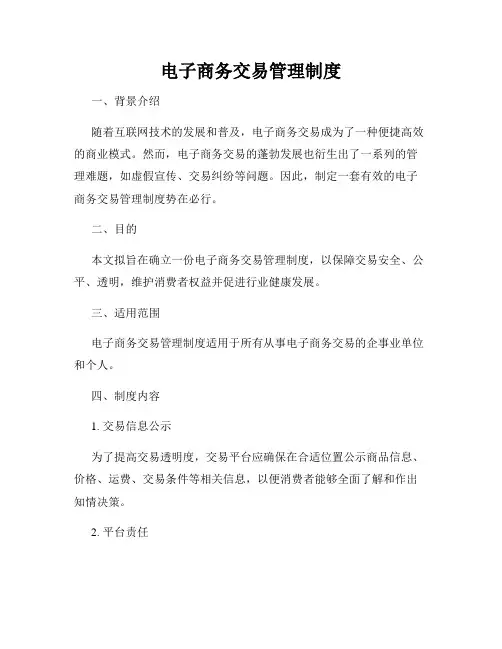 电子商务交易管理制度

一、背景介绍

随着互联网技术的发展和普及，电子商务交易成为了一种便捷高效的商业模式。然而，电子商务交易的蓬勃发展也衍生出了一系列的管理难题，如虚假宣传、交易纠纷等问题。因此，制定一套有效的电子商务交易管理制度势在必行。

二、目的

本文拟旨在确立一份电子商务交易管理制度，以保障交易安全、公平、透明，维护消费者权益并促进行业健康发展。

三、适用范围

电子商务交易管理制度适用于所有从事电子商务交易的企事业单位和个人。

四、制度内容

1. 交易信息公示

为了提高交易透明度，交易平台应确保在合适位置公示商品信息、价格、运费、交易条件等相关信息，以便消费者能够全面了解和作出知情决策。

2. 平台责任